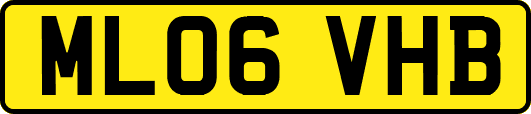 ML06 VHB